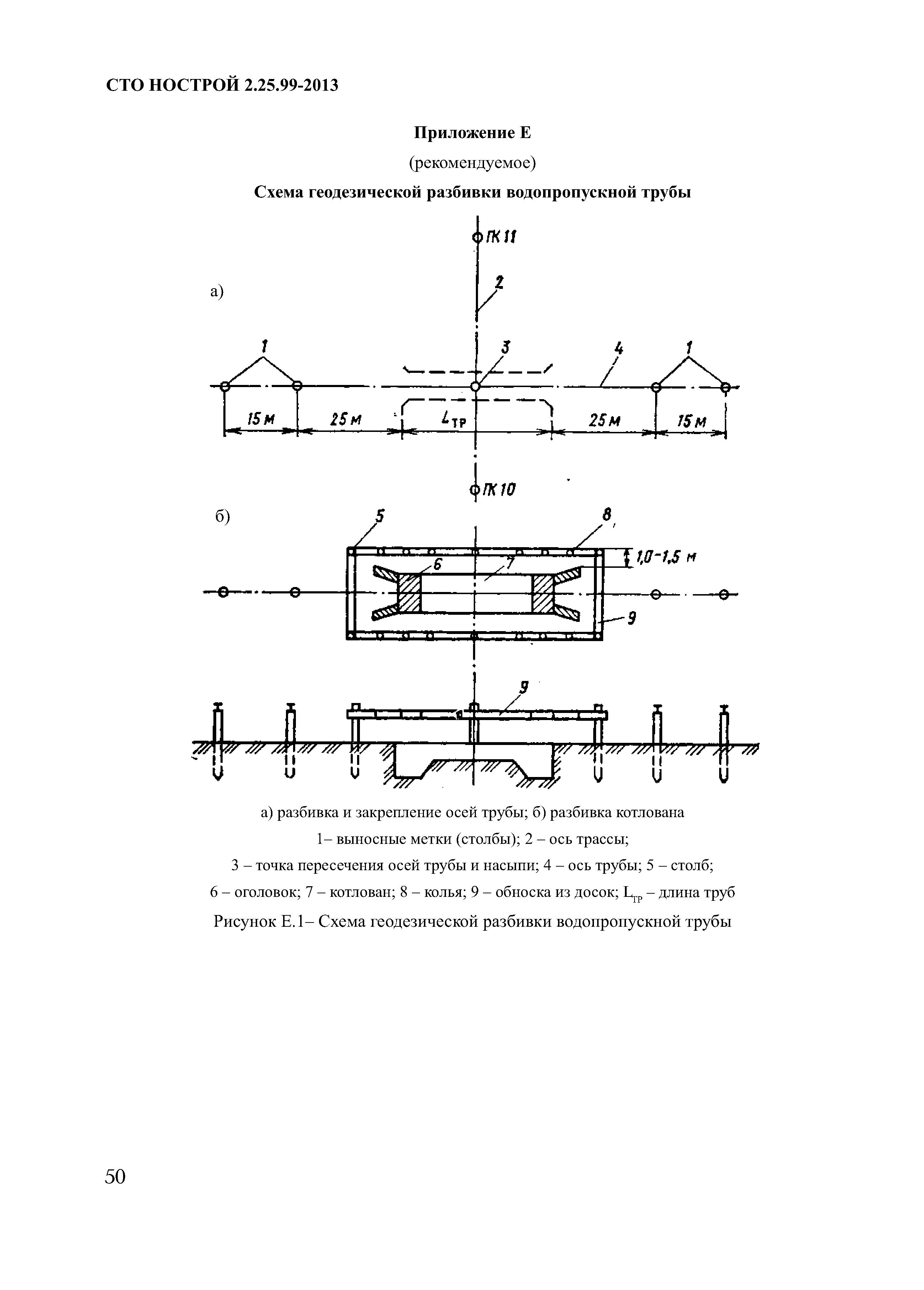 СТО НОСТРОЙ 2.25.99-2013

Приложение Е

(рекомендуемое)

Схема геодезической разбивки водопропускной трубы

ПК 11

а)

2

1 3 4 1

15 м 25 м $L_{ТР}$ 25 м 15 м

ПК 10

б)

5 8

1,0-1,5 м

6 7

9

9

а) разбивка и закрепление осей трубы; б) разбивка котлована

1– выносные метки (столбы); 2 – ось трассы;

3 – точка пересечения осей трубы и насыпи; 4 – ось трубы; 5 – столб;

6 – оголовок; 7 – котлован; 8 – колья; 9 – обноска из досок; $L_{ТР}$ – длина труб

Рисунок Е.1– Схема геодезической разбивки водопропускной трубы

50